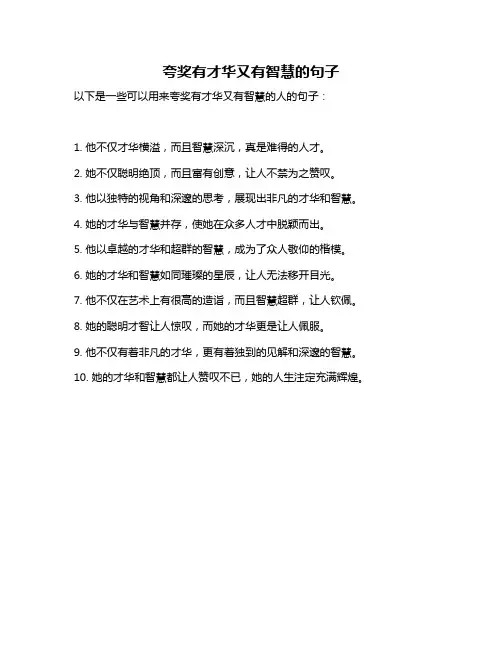 夸奖有才华又有智慧的句子

以下是一些可以用来夸奖有才华又有智慧的人的句子：

1. 他不仅才华横溢，而且智慧深沉，真是难得的人才。

2. 她不仅聪明绝顶，而且富有创意，让人不禁为之赞叹。

3. 他以独特的视角和深邃的思考，展现出非凡的才华和智慧。

4. 她的才华与智慧并存，使她在众多人才中脱颖而出。

5. 他以卓越的才华和超群的智慧，成为了众人敬仰的楷模。

6. 她的才华和智慧如同璀璨的星辰，让人无法移开目光。

7. 他不仅在艺术上有很高的造诣，而且智慧超群，让人钦佩。

8. 她的聪明才智让人惊叹，而她的才华更是让人佩服。

9. 他不仅有着非凡的才华，更有着独到的见解和深邃的智慧。

10. 她的才华和智慧都让人赞叹不已，她的人生注定充满辉煌。